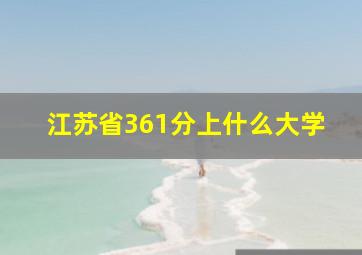 江苏省361分上什么大学